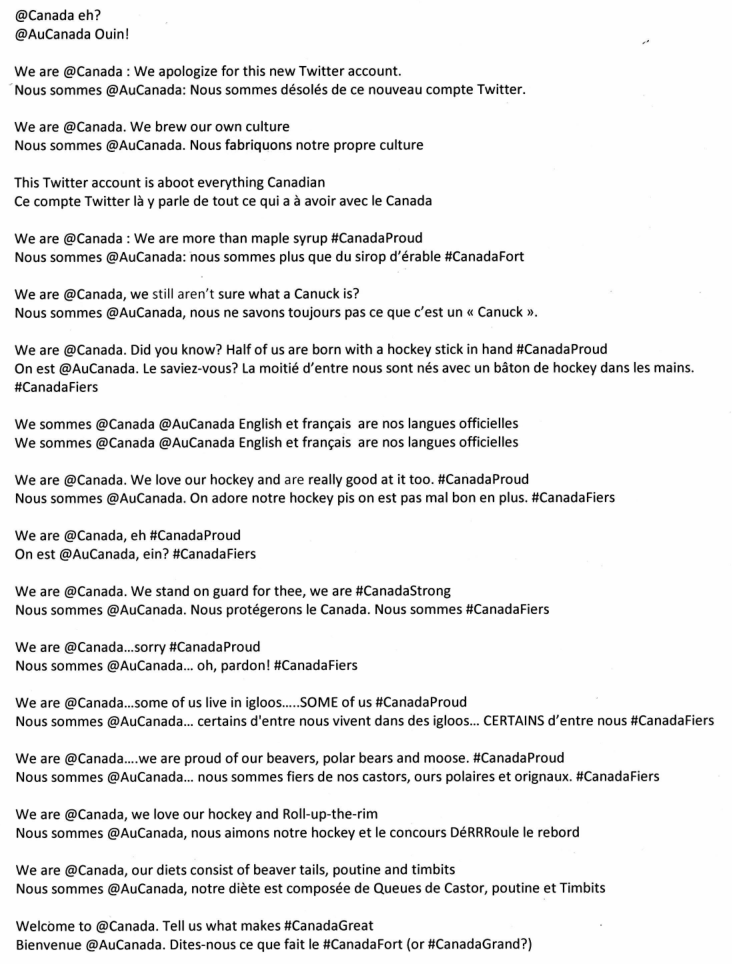 @Canada eh?
@AuCanada Ouin!

We are @Canada : We apologize for this new Twitter account.
Nous sommes @AuCanada: Nous sommes désolés de ce nouveau compte Twitter.

We are @Canada. We brew our own culture
Nous sommes @AuCanada. Nous fabriquons notre propre culture

This Twitter account is aboot everything Canadian
Ce compte Twitter là y parle de tout ce qui a à avoir avec le Canada

We are @Canada : We are more than maple syrup #CanadaProud
Nous sommes @AuCanada: nous sommes plus que du sirop d'érable #CanadaFort

We are @Canada, we still aren't sure what a Canuck is?
Nous sommes @AuCanada, nous ne savons toujours pas ce que c'est un « Canuck ».

We are @Canada. Did you know? Half of us are born with a hockey stick in hand #CanadaProud
On est @AuCanada. Le saviez-vous? La moitié d'entre nous sont nés avec un bâton de hockey dans les mains. #CanadaFiers

We sommes @Canada @AuCanada English et français are nos langues officielles
We sommes @Canada @AuCanada English et français are nos langues officielles

We are @Canada. We love our hockey and are really good at it too. #CanadaProud
Nous sommes @AuCanada. On adore notre hockey pis on est pas mal bon en plus. #CanadaFiers

We are @Canada, eh #CanadaProud
On est @AuCanada, ein? #CanadaFiers

We are @Canada. We stand on guard for thee, we are #CanadaStrong
Nous sommes @AuCanada. Nous protégerons le Canada. Nous sommes #CanadaFiers

We are @Canada...sorry #CanadaProud
Nous sommes @AuCanada... oh, pardon! #CanadaFiers

We are @Canada...some of us live in igloos.....SOME of us #CanadaProud
Nous sommes @AuCanada... certains d'entre nous vivent dans des igloos... CERTAINS d'entre nous #CanadaFiers

We are @Canada....we are proud of our beavers, polar bears and moose. #CanadaProud
Nous sommes @AuCanada... nous sommes fiers de nos castors, ours polaires et orignaux. #CanadaFiers

We are @Canada, we love our hockey and Roll-up-the-rim
Nous sommes @AuCanada, nous aimons notre hockey et le concours DéRRRoule le rebord

We are @Canada, our diets consist of beaver tails, poutine and timbits
Nous sommes @AuCanada, notre diète est composée de Queues de Castor, poutine et Timbits

Welcome to @Canada. Tell us what makes #CanadaGreat
Bienvenue @AuCanada. Dites-nous ce que fait le #CanadaFort (or #CanadaGrand?)